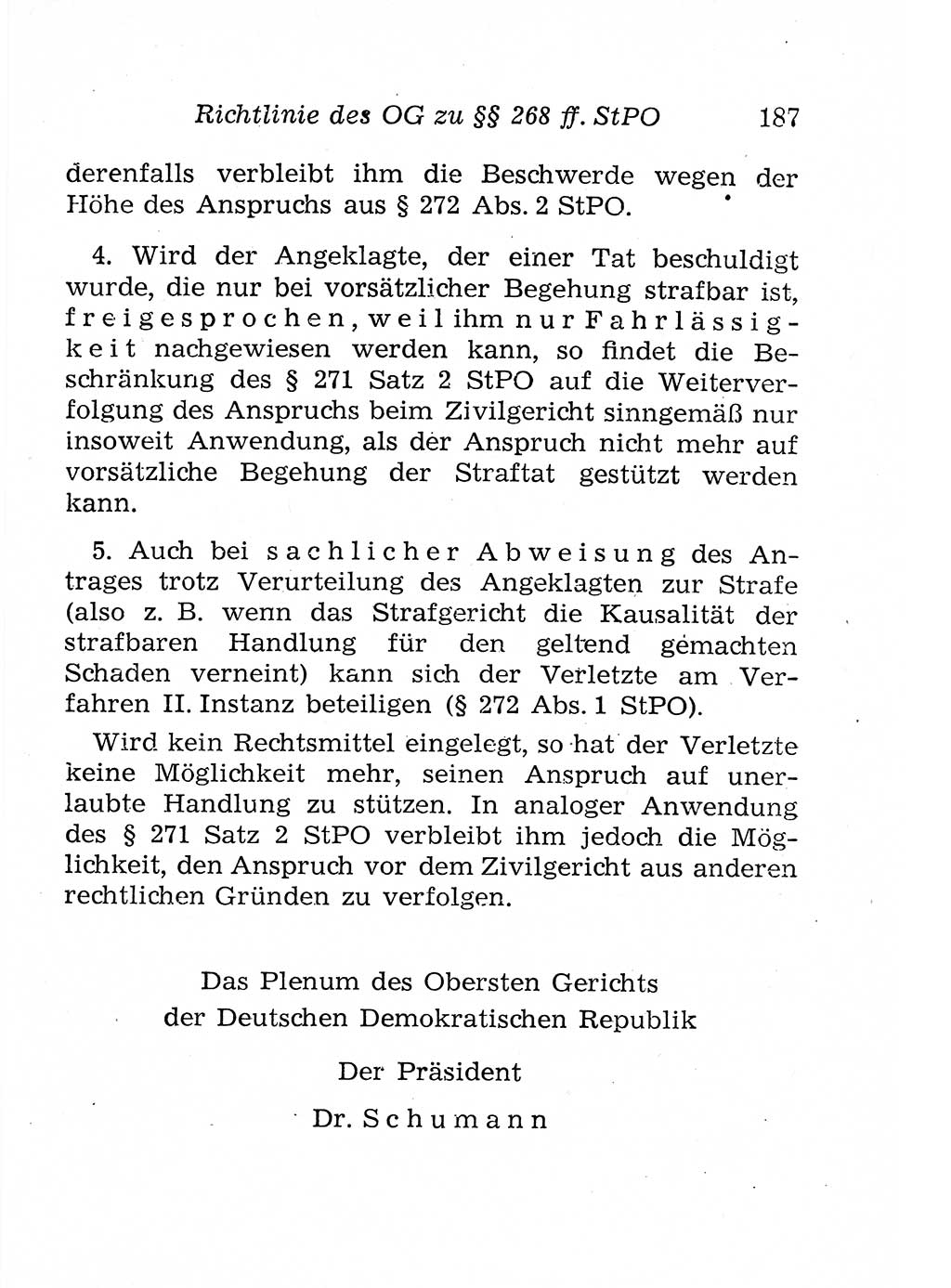 Richtlinie des OG zu §§ 268 ff. StPO 187

derenfalls verbleibt ihm die Beschwerde wegen der Höhe des Anspruchs aus § 272 Abs. 2 StPO.

4. Wird der Angeklagte, der einer Tat beschuldigt wurde, die nur bei vorsätzlicher Begehung strafbar ist, freigesprochen, weil ihm nur Fahrlässigkeit nachgewiesen werden kann, so findet die Beschränkung des § 271 Satz 2 StPO auf die Weiterverfolgung des Anspruchs beim Zivilgericht sinngemäß nur insoweit Anwendung, als der Anspruch nicht mehr auf vorsätzliche Begehung der Straftat gestützt werden kann.

5. Auch bei sachlicher Abweisung des Antrages trotz Verurteilung des Angeklagten zur Strafe (also z. B. wenn das Strafgericht die Kausalität der strafbaren Handlung für den geltend gemachten Schaden verneint) kann sich der Verletzte am Verfahren II. Instanz beteiligen (§ 272 Abs. 1 StPO).

Wird kein Rechtsmittel eingelegt, so hat der Verletzte keine Möglichkeit mehr, seinen Anspruch auf unerlaubte Handlung zu stützen. In analoger Anwendung des § 271 Satz 2 StPO verbleibt ihm jedoch die Möglichkeit, den Anspruch vor dem Zivilgericht aus anderen rechtlichen Gründen zu verfolgen.

Das Plenum des Obersten Gerichts der Deutschen Demokratischen Republik

Der Präsident

Dr. Schumann